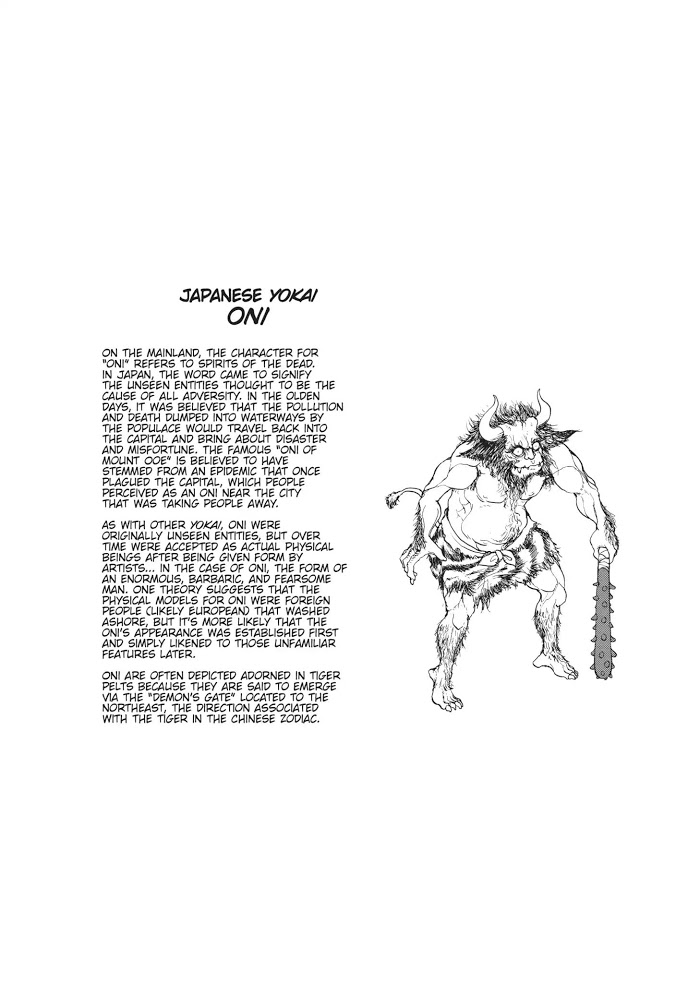 JAPANESE YOKAI
ONI

ON THE MAINLAND, THE CHARACTER FOR "ONI" REFERS TO SPIRITS OF THE DEAD. IN JAPAN, THE WORD CAME TO SIGNIFY THE UNSEEN ENTITIES THOUGHT TO BE THE CAUSE OF ALL ADVERSITY. IN THE OLDEN DAYS, IT WAS BELIEVED THAT THE POLLUTION AND DEATH DUMPED INTO WATERWAYS BY THE POPULACE WOULD TRAVEL BACK INTO THE CAPITAL AND BRING ABOUT DISASTER AND MISFORTUNE. THE FAMOUS "ONI OF MOUNT OOE" IS BELIEVED TO HAVE STEMMED FROM AN EPIDEMIC THAT ONCE PLAGUED THE CAPITAL, WHICH PEOPLE PERCEIVED AS AN ONI NEAR THE CITY THAT WAS TAKING PEOPLE AWAY.

AS WITH OTHER YOKAI, ONI WERE ORIGINALLY UNSEEN ENTITIES, BUT OVER TIME WERE ACCEPTED AS ACTUAL PHYSICAL BEINGS AFTER BEING GIVEN FORM BY ARTISTS... IN THE CASE OF ONI, THE FORM OF AN ENORMOUS, BARBARIC, AND FEARSOME MAN. ONE THEORY SUGGESTS THAT THE PHYSICAL MODELS FOR ONI WERE FOREIGN PEOPLE (LIKELY EUROPEAN) THAT WASHED ASHORE, BUT IT'S MORE LIKELY THAT THE ONI'S APPEARANCE WAS ESTABLISHED FIRST AND SIMPLY LIKENED TO THOSE UNFAMILIAR FEATURES LATER.

ONI ARE OFTEN DEPICTED ADORNED IN TIGER PELTS BECAUSE THEY ARE SAID TO EMERGE VIA THE "DEMON'S GATE" LOCATED TO THE NORTHEAST, THE DIRECTION ASSOCIATED WITH THE TIGER IN THE CHINESE ZODIAC.